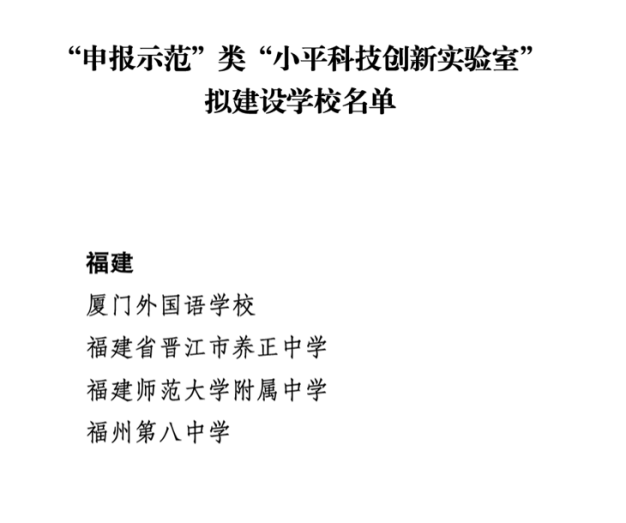 “申报示范”类“小平科技创新实验室”
拟建设学校名单

福建

厦门外国语学校

福建省晋江市养正中学

福建师范大学附属中学

福州第八中学